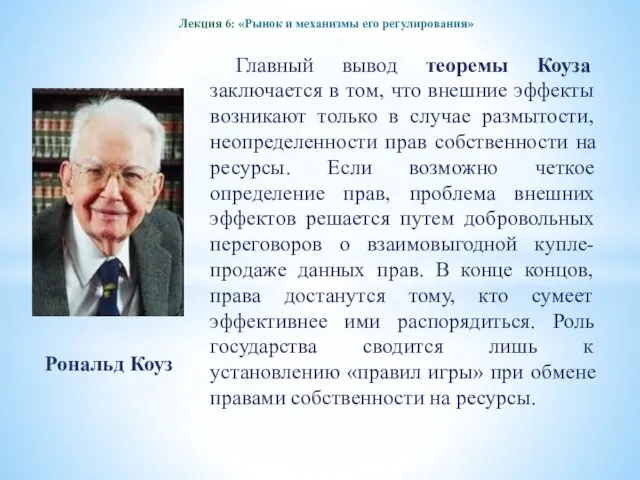 Лекция 6: «Рынок и механизмы его регулирования»

Главный вывод теоремы Коуза заключается в том, что внешние эффекты возникают только в случае размытости, неопределенности прав собственности на ресурсы. Если возможно четкое определение прав, проблема внешних эффектов решается путем добровольных переговоров о взаимовыгодной купле-продаже данных прав. В конце концов, права достанутся тому, кто сумеет эффективнее ими распорядиться. Роль государства сводится лишь к установлению «правил игры» при обмене правами собственности на ресурсы.

Рональд Коуз